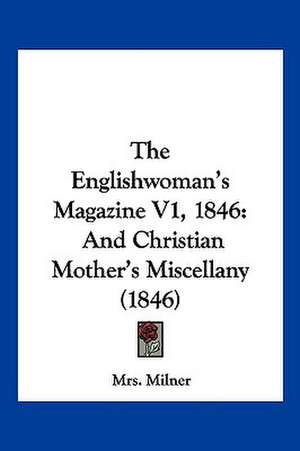 The Englishwoman's Magazine V1, 1846: And Christian Mother's Miscellany (1846)

Mrs. Milner